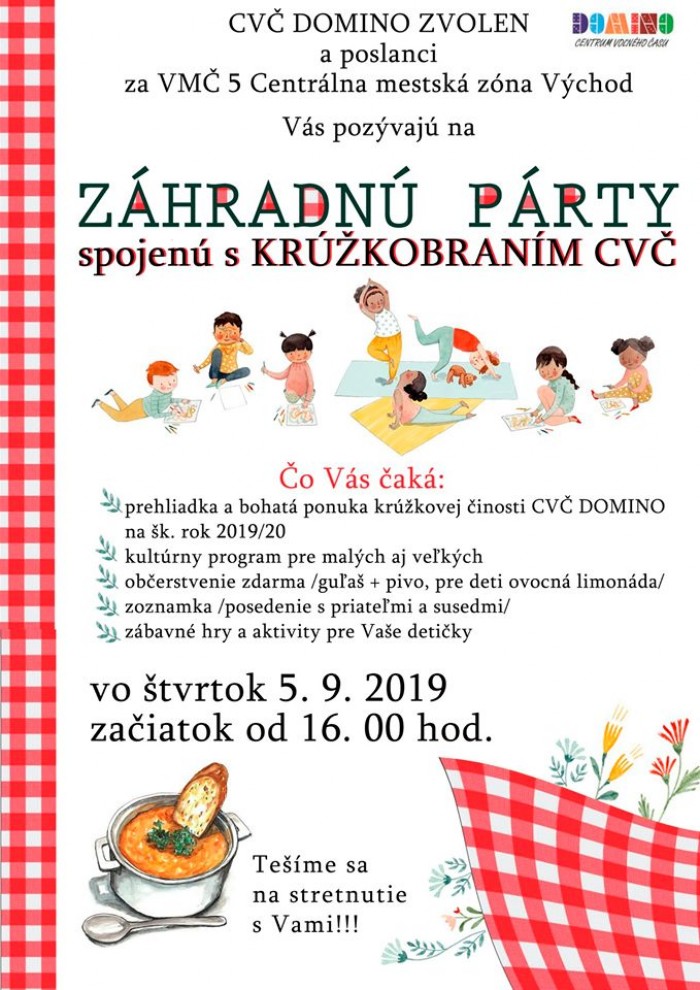 CVČ DOMINO ZVOLEN
a poslanci
za VMČ 5 Centrálna mestská zóna Východ

DOMINO
CENTRUM VOĽNÉHO ČASU

Vás pozývajú na

ZÁHRADNÚ PÁRTY
spojenú s KRÚŽKOBRANÍM CVČ

Čo Vás čaká:
prehliadka a bohatá ponuka krúžkovej činosti CVČ DOMINO na šk. rok 2019/20
kultúrny program pre malých aj veľkých
občerstvenie zdarma /guľaš + pivo, pre deti ovocná limonáda/
zoznamka /posedenie s priateľmi a susedmi/
zábavné hry a aktivity pre Vaše detičky

vo štvrtok 5. 9. 2019
začiatok od 16. 00 hod.

Tešíme sa na stretnutie s Vami!!!